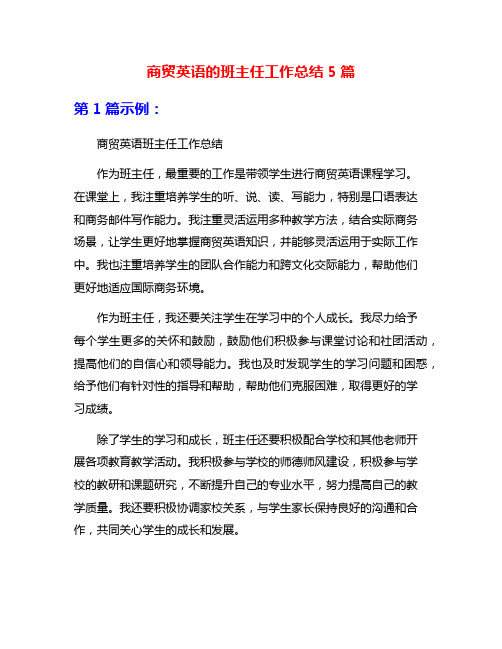 商贸英语的班主任工作总结 5 篇

第 1 篇示例：

商贸英语班主任工作总结

作为班主任，最重要的工作是带领学生进行商贸英语课程学习。在课堂上，我注重培养学生的听、说、读、写能力，特别是口语表达和商务邮件写作能力。我注重灵活运用多种教学方法，结合实际商务场景，让学生更好地掌握商贸英语知识，并能够灵活运用于实际工作中。我也注重培养学生的团队合作能力和跨文化交际能力，帮助他们更好地适应国际商务环境。

作为班主任，我还要关注学生在学习中的个人成长。我尽力给予每个学生更多的关怀和鼓励，鼓励他们积极参与课堂讨论和社团活动，提高他们的自信心和领导能力。我也及时发现学生的学习问题和困惑，给予他们有针对性的指导和帮助，帮助他们克服困难，取得更好的学习成绩。

除了学生的学习和成长，班主任还要积极配合学校和其他老师开展各项教育教学活动。我积极参与学校的师德师风建设，积极参与学校的教研和课题研究，不断提升自己的专业水平，努力提高自己的教学质量。我还要积极协调家校关系，与学生家长保持良好的沟通和合作，共同关心学生的成长和发展。